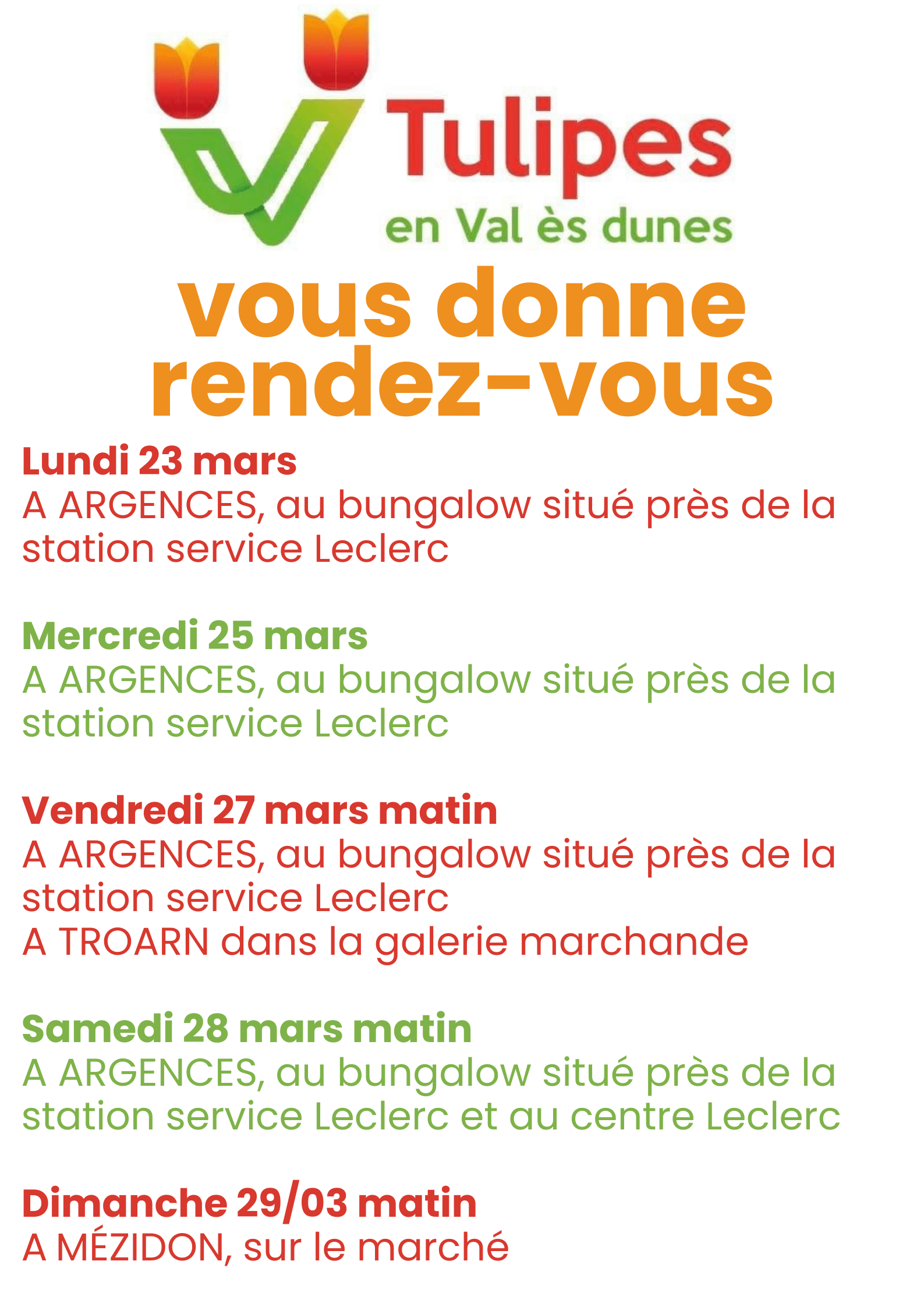 Tulipes
en Val ès dunes

vous donne rendez-vous

Lundi 23 mars
A ARGENCES, au bungalow situé près de la station service Leclerc

Mercredi 25 mars
A ARGENCES, au bungalow situé près de la station service Leclerc

Vendredi 27 mars matin
A ARGENCES, au bungalow situé près de la station service Leclerc
A TROARN dans la galerie marchande

Samedi 28 mars matin
A ARGENCES, au bungalow situé près de la station service Leclerc et au centre Leclerc

Dimanche 29/03 matin
A MÉZIDON, sur le marché